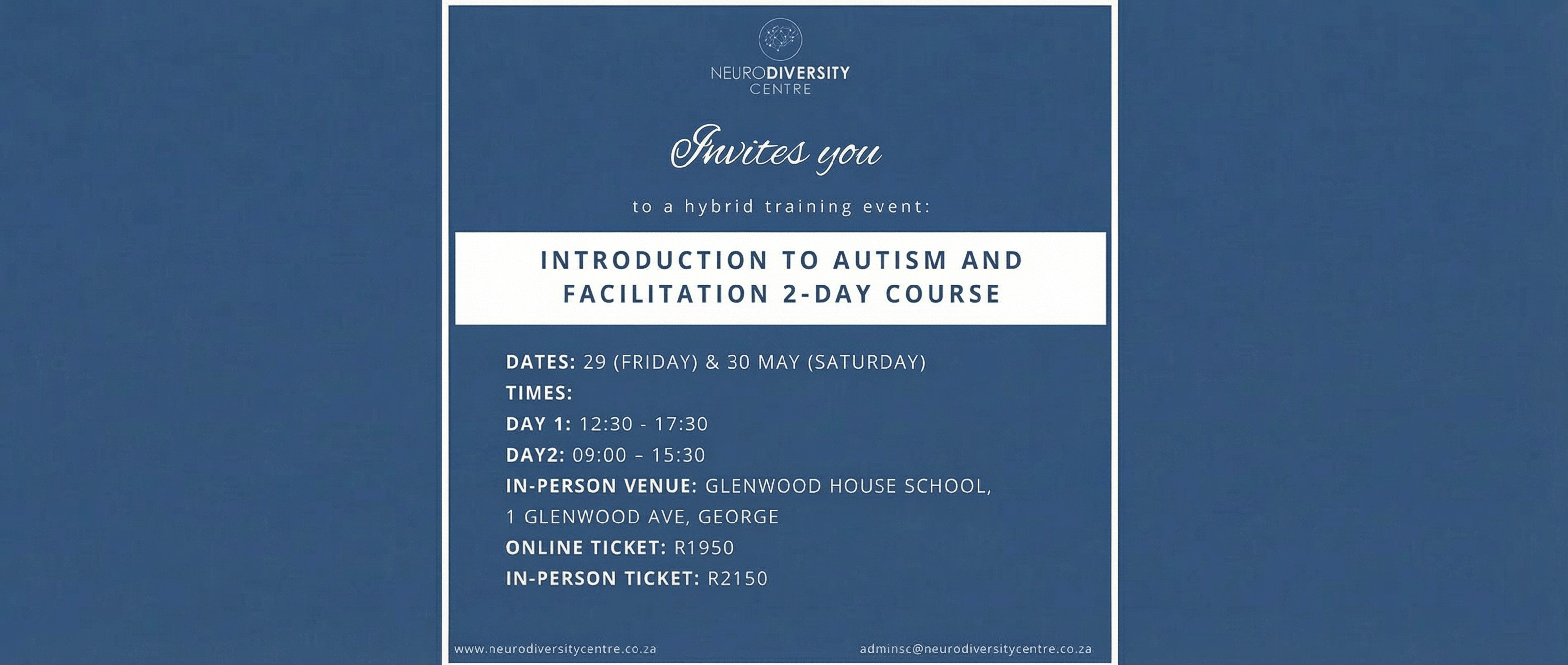 NEURODIVERSITY CENTRE

Invites you

to a hybrid training event:

INTRODUCTION TO AUTISM AND FACILITATION 2-DAY COURSE

DATES: 29 (FRIDAY) & 30 MAY (SATURDAY)
TIMES:
DAY 1: 12:30 - 17:30
DAY2: 09:00 – 15:30
IN-PERSON VENUE: GLENWOOD HOUSE SCHOOL, 1 GLENWOOD AVE, GEORGE
ONLINE TICKET: R1950
IN-PERSON TICKET: R2150

www.neurodiversitycentre.co.za
adminsc@neurodiversitycentre.co.za